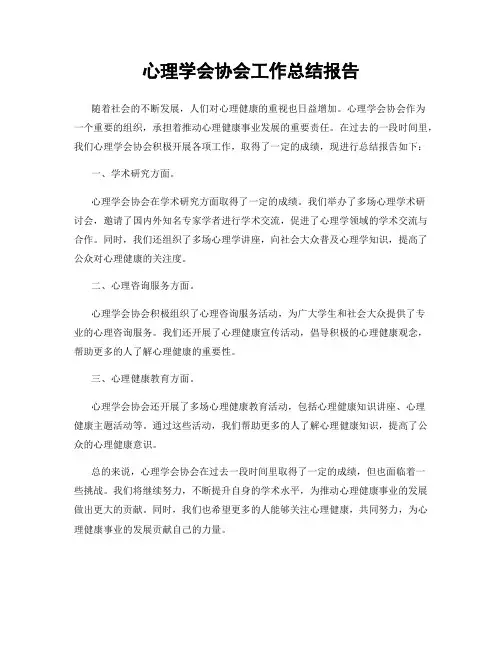 心理学会协会工作总结报告

随着社会的不断发展，人们对心理健康的重视也日益增加。心理学会协会作为一个重要的组织，承担着推动心理健康事业发展的重要责任。在过去的一段时间里，我们心理学会协会积极开展各项工作，取得了一定的成绩，现进行总结报告如下：

一、学术研究方面。

心理学会协会在学术研究方面取得了一定的成绩。我们举办了多场心理学术研讨会，邀请了国内外知名专家学者进行学术交流，促进了心理学领域的学术交流与合作。同时，我们还组织了多场心理学讲座，向社会大众普及心理学知识，提高了公众对心理健康的关注度。

二、心理咨询服务方面。

心理学会协会积极组织了心理咨询服务活动，为广大学生和社会大众提供了专业的心理咨询服务。我们还开展了心理健康宣传活动，倡导积极的心理健康观念，帮助更多的人了解心理健康的重要性。

三、心理健康教育方面。

心理学会协会还开展了多场心理健康教育活动，包括心理健康知识讲座、心理健康主题活动等。通过这些活动，我们帮助更多的人了解心理健康知识，提高了公众的心理健康意识。

总的来说，心理学会协会在过去一段时间里取得了一定的成绩，但也面临着一些挑战。我们将继续努力，不断提升自身的学术水平，为推动心理健康事业的发展做出更大的贡献。同时，我们也希望更多的人能够关注心理健康，共同努力，为心理健康事业的发展贡献自己的力量。